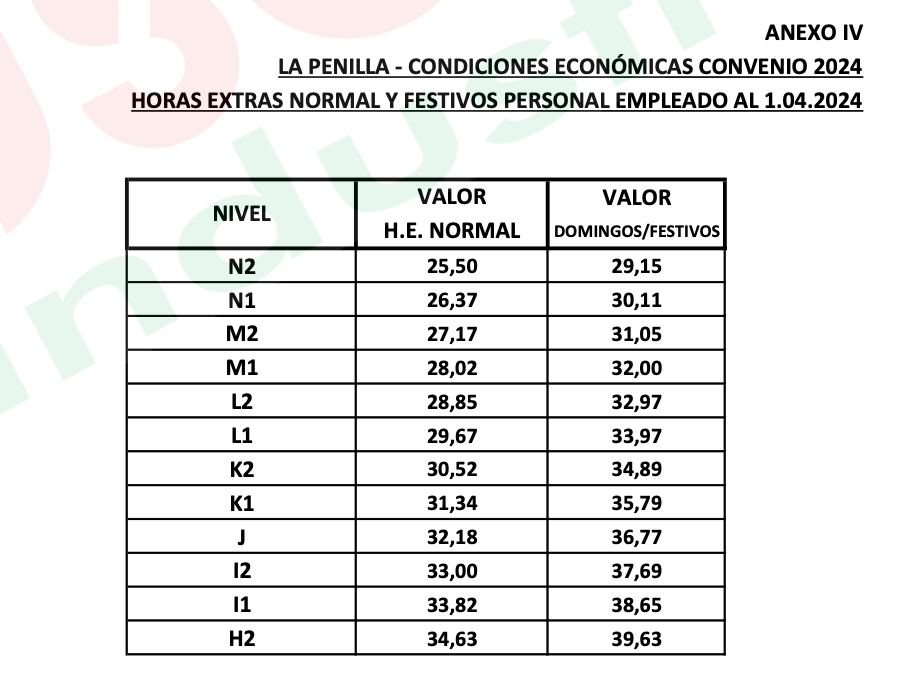 ANEXO IV

LA PENILLA - CONDICIONES ECONÓMICAS CONVENIO 2024

HORAS EXTRAS NORMAL Y FESTIVOS PERSONAL EMPLEADO AL 1.04.2024

| NIVEL | VALOR H.E. NORMAL | VALOR DOMINGOS/FESTIVOS |
|---|---|---|
| N2 | 25,50 | 29,15 |
| N1 | 26,37 | 30,11 |
| M2 | 27,17 | 31,05 |
| M1 | 28,02 | 32,00 |
| L2 | 28,85 | 32,97 |
| L1 | 29,67 | 33,97 |
| K2 | 30,52 | 34,89 |
| K1 | 31,34 | 35,79 |
| J | 32,18 | 36,77 |
| I2 | 33,00 | 37,69 |
| I1 | 33,82 | 38,65 |
| H2 | 34,63 | 39,63 |